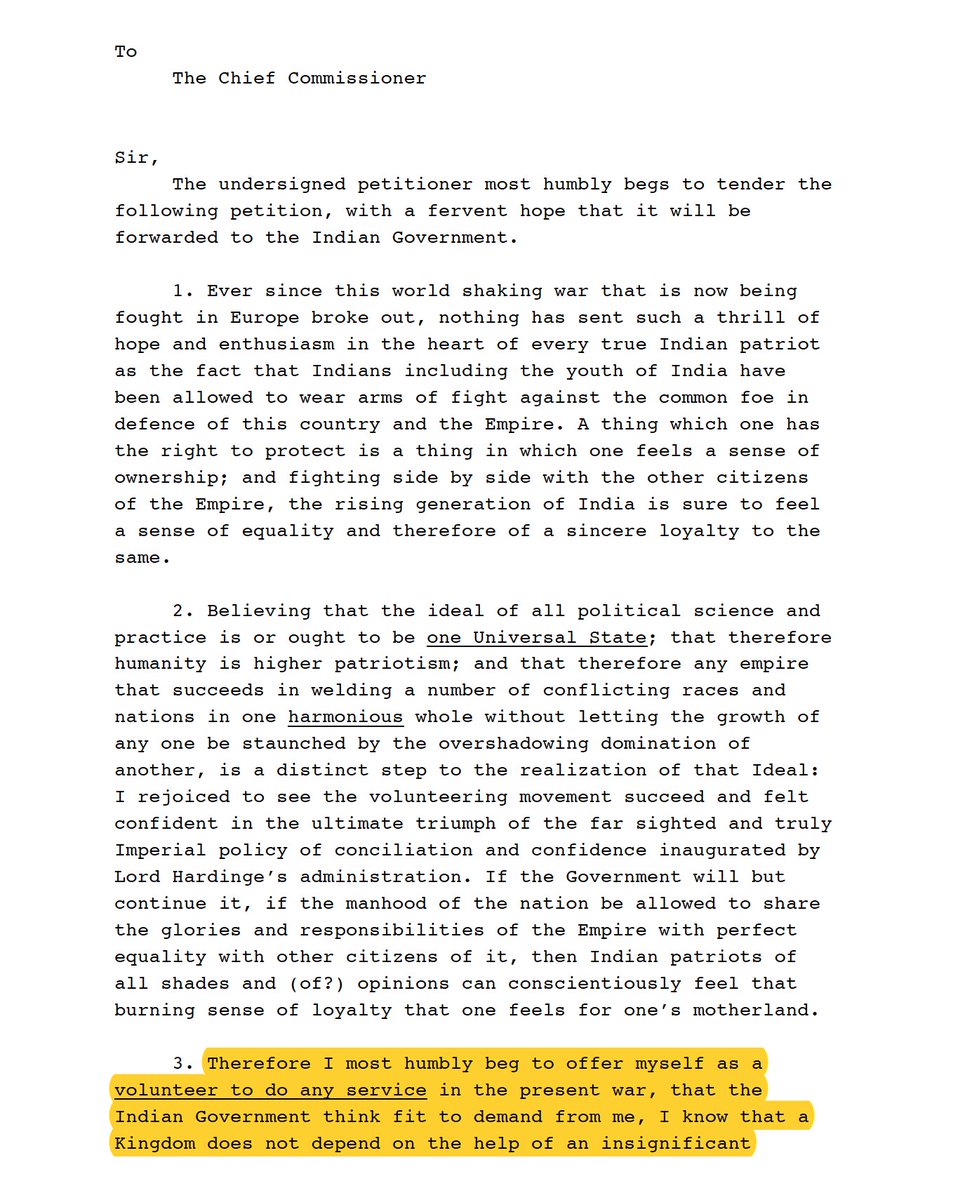 To
The Chief Commissioner

Sir,
The undersigned petitioner most humbly begs to tender the following petition, with a fervent hope that it will be forwarded to the Indian Government.

1. Ever since this world shaking war that is now being fought in Europe broke out, nothing has sent such a thrill of hope and enthusiasm in the heart of every true Indian patriot as the fact that Indians including the youth of India have been allowed to wear arms of fight against the common foe in defence of this country and the Empire. A thing which one has the right to protect is a thing in which one feels a sense of ownership; and fighting side by side with the other citizens of the Empire, the rising generation of India is sure to feel a sense of equality and therefore of a sincere loyalty to the same.

2. Believing that the ideal of all political science and practice is or ought to be one Universal State; that therefore humanity is higher patriotism; and that therefore any empire that succeeds in welding a number of conflicting races and nations in one harmonious whole without letting the growth of any one be staunched by the overshadowing domination of another, is a distinct step to the realization of that Ideal: I rejoiced to see the volunteering movement succeed and felt confident in the ultimate triumph of the far sighted and truly Imperial policy of conciliation and confidence inaugurated by Lord Hardinge's administration. If the Government will but continue it, if the manhood of the nation be allowed to share the glories and responsibilities of the Empire with perfect equality with other citizens of it, then Indian patriots of all shades and (of?) opinions can conscientiously feel that burning sense of loyalty that one feels for one's motherland.

3. Therefore I most humbly beg to offer myself as a volunteer to do any service in the present war, that the Indian Government think fit to demand from me, I know that a Kingdom does not depend on the help of an insignificant